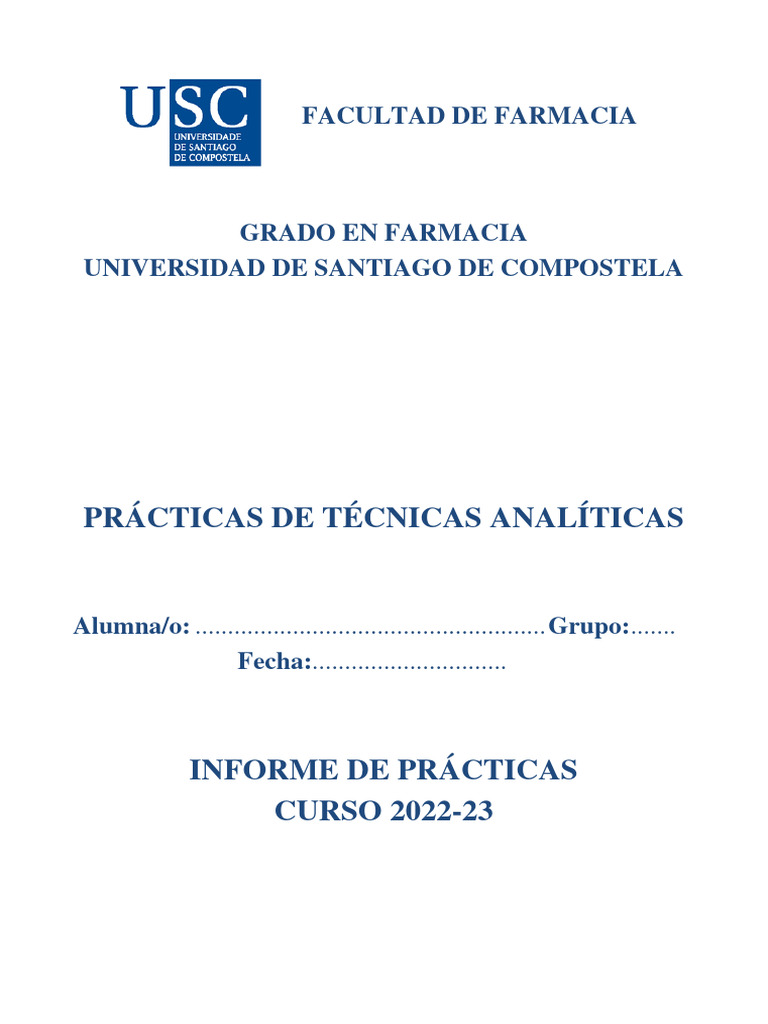 USC
UNIVERSIDADE
DE SANTIAGO
DE COMPOSTELA

FACULTAD DE FARMACIA

GRADO EN FARMACIA
UNIVERSIDAD DE SANTIAGO DE COMPOSTELA

PRÁCTICAS DE TÉCNICAS ANALÍTICAS

Alumna/o: ____ Grupo: ____
Fecha: ____

INFORME DE PRÁCTICAS
CURSO 2022-23